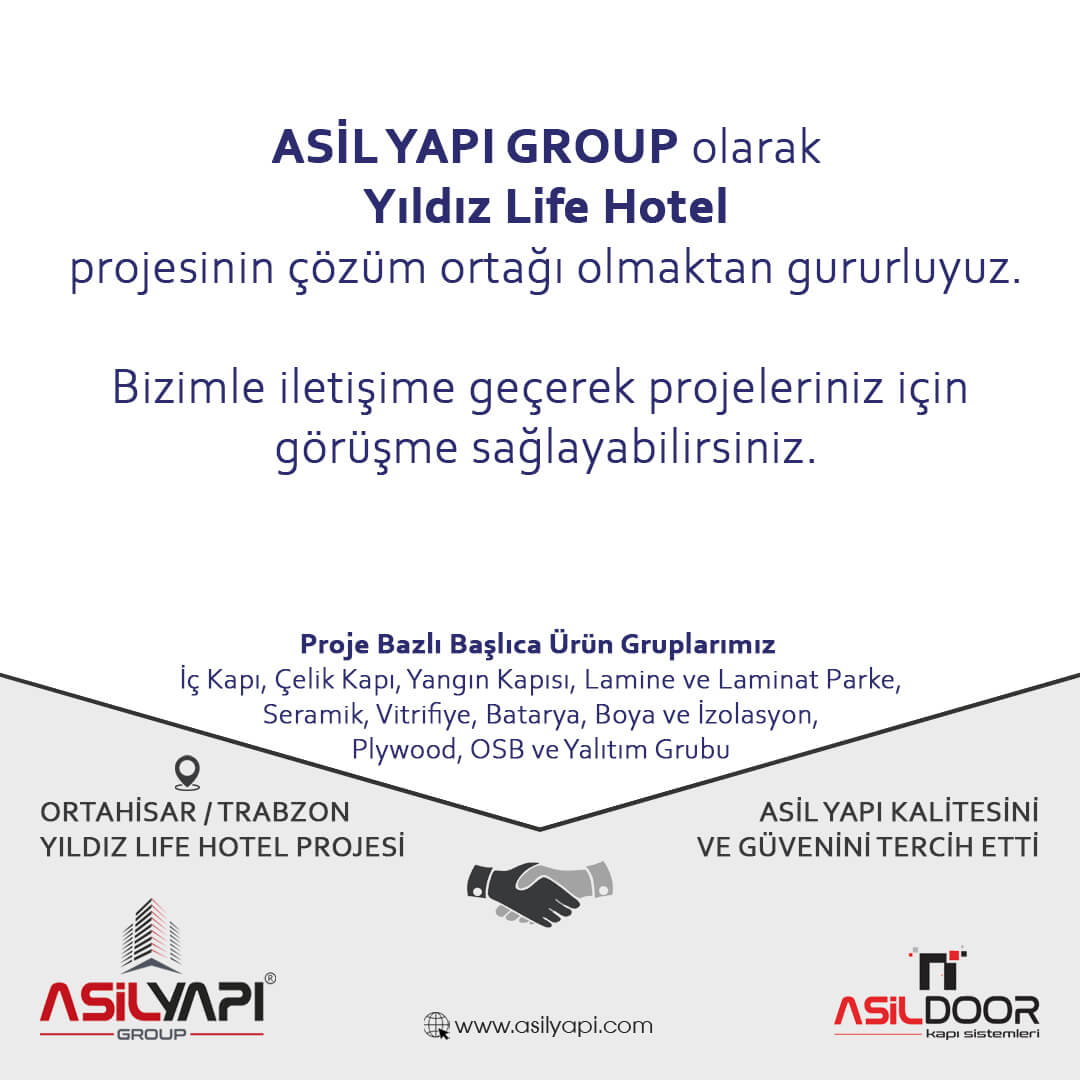 ASİL YAPI GROUP olarak
Yıldız Life Hotel
projesinin çözüm ortağı olmaktan gururluyuz.

Bizimle iletişime geçerek projeleriniz için görüşme sağlayabilirsiniz.

Proje Bazlı Başlıca Ürün Gruplarımız
İç Kapı, Çelik Kapı, Yangın Kapısı, Lamine ve Laminat Parke, Seramik, Vitrifiye, Batarya, Boya ve İzolasyon, Plywood, OSB ve Yalıtım Grubu

ORTAHİSAR / TRABZON
YILDIZ LIFE HOTEL PROJESİ

ASİL YAPI KALİTESİNİ
VE GÜVENİNİ TERCİH ETTİ

ASİLYAPI®
GROUP

www.asilyapi.com

ASİLDOOR
kapı sistemleri